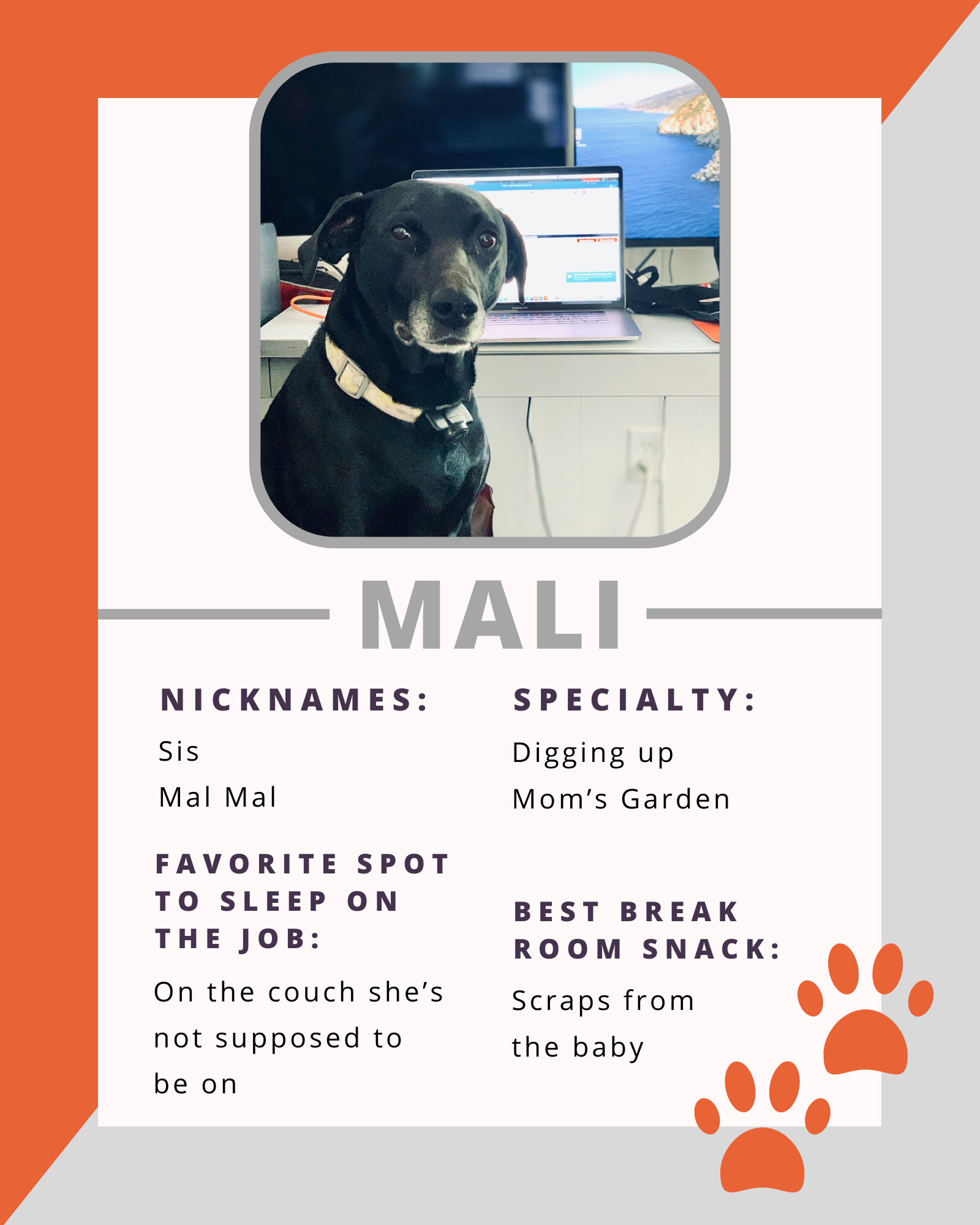 MALI

NICKNAMES:

Sis

Mal Mal

FAVORITE SPOT TO SLEEP ON THE JOB:

On the couch she's not supposed to be on

SPECIALTY:

Digging up Mom's Garden

BEST BREAK ROOM SNACK:

Scraps from the baby